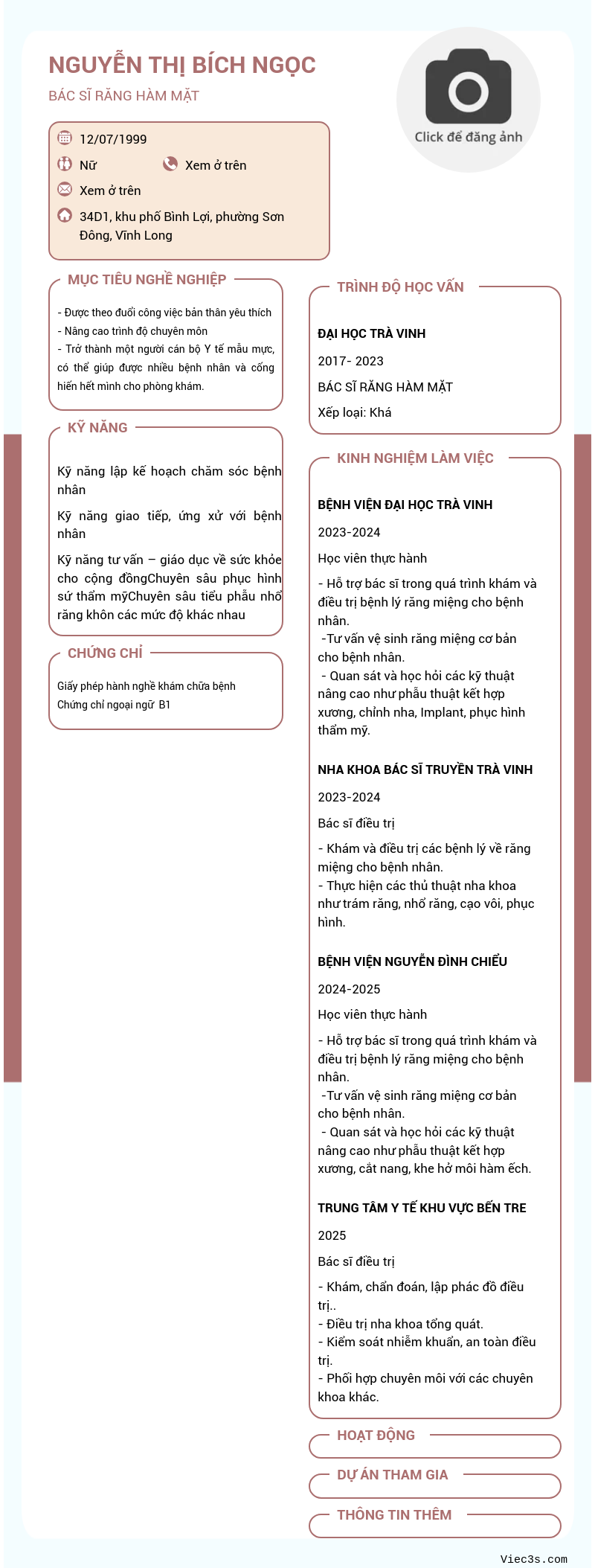 NGUYỄN THỊ BÍCH NGỌC
BÁC SĨ RĂNG HÀM MẶT

Click để đăng ảnh

12/07/1999
Nữ
Xem ở trên
Xem ở trên
34D1, khu phố Bình Lợi, phường Sơn Đông, Vĩnh Long

MỤC TIÊU NGHỀ NGHIỆP
- Được theo đuổi công việc bản thân yêu thích
- Nâng cao trình độ chuyên môn
- Trở thành một người cán bộ Y tế mẫu mực, có thể giúp được nhiều bệnh nhân và cống hiến hết mình cho phòng khám.

KỸ NĂNG
Kỹ năng lập kế hoạch chăm sóc bệnh nhân
Kỹ năng giao tiếp, ứng xử với bệnh nhân
Kỹ năng tư vấn – giáo dục về sức khỏe cho cộng đồngChuyên sâu phục hình sứ thẩm mỹChuyên sâu tiểu phẫu nhổ răng khôn các mức độ khác nhau

CHỨNG CHỈ
Giấy phép hành nghề khám chữa bệnh
Chứng chỉ ngoại ngữ B1

TRÌNH ĐỘ HỌC VẤN
ĐẠI HỌC TRÀ VINH
2017- 2023
BÁC SĨ RĂNG HÀM MẶT
Xếp loại: Khá

KINH NGHIỆM LÀM VIỆC
BỆNH VIỆN ĐẠI HỌC TRÀ VINH
2023-2024
Học viên thực hành
- Hỗ trợ bác sĩ trong quá trình khám và điều trị bệnh lý răng miệng cho bệnh nhân.
-Tư vấn vệ sinh răng miệng cơ bản cho bệnh nhân.
- Quan sát và học hỏi các kỹ thuật nâng cao như phẫu thuật kết hợp xương, chỉnh nha, Implant, phục hình thẩm mỹ.

NHA KHOA BÁC SĨ TRUYỀN TRÀ VINH
2023-2024
Bác sĩ điều trị
- Khám và điều trị các bệnh lý về răng miệng cho bệnh nhân.
- Thực hiện các thủ thuật nha khoa như trám răng, nhổ răng, cạo vôi, phục hình.

BỆNH VIỆN NGUYỄN ĐÌNH CHIỂU
2024-2025
Học viên thực hành
- Hỗ trợ bác sĩ trong quá trình khám và điều trị bệnh lý răng miệng cho bệnh nhân.
-Tư vấn vệ sinh răng miệng cơ bản cho bệnh nhân.
- Quan sát và học hỏi các kỹ thuật nâng cao như phẫu thuật kết hợp xương, cắt nang, khe hở môi hàm ếch.

TRUNG TÂM Y TẾ KHU VỰC BẾN TRE
2025
Bác sĩ điều trị
- Khám, chẩn đoán, lập phác đồ điều trị..
- Điều trị nha khoa tổng quát.
- Kiểm soát nhiễm khuẩn, an toàn điều trị.
- Phối hợp chuyên môi với các chuyên khoa khác.

HOẠT ĐỘNG
DỰ ÁN THAM GIA
THÔNG TIN THÊM

Viec3s.com